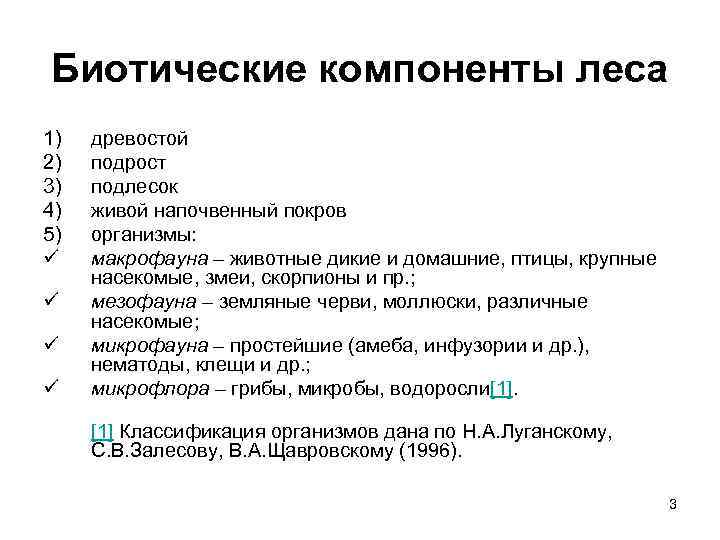 Биотические компоненты леса

1) древостой
2) подрост
3) подлесок
4) живой напочвенный покров
5) организмы:
✓ макрофауна – животные дикие и домашние, птицы, крупные насекомые, змеи, скорпионы и пр.;
✓ мезофауна – земляные черви, моллюски, различные насекомые;
✓ микрофауна – простейшие (амеба, инфузории и др.), нематоды, клещи и др.;
✓ микрофлора – грибы, микробы, водоросли[1].

[1] Классификация организмов дана по Н.А.Луганскому, С.В.Залесову, В.А.Щавровскому (1996).

3